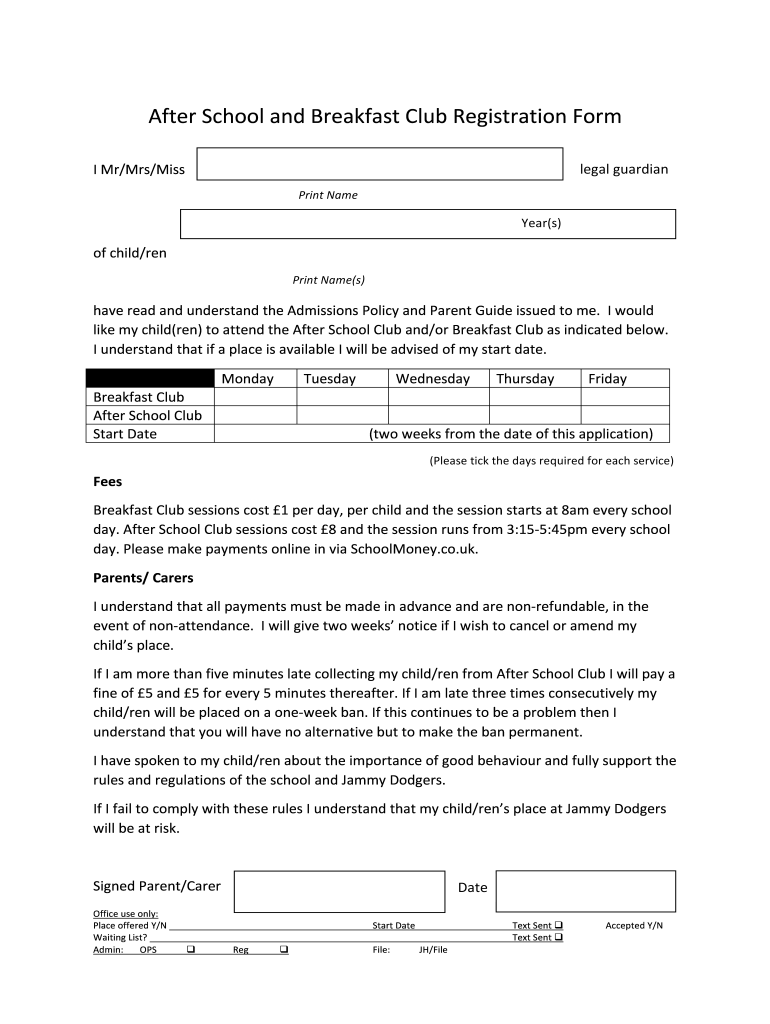 After School and Breakfast Club Registration Form

I Mr/Mrs/Miss legal guardian

Print Name

Year(s)

of child/ren

Print Name(s)

have read and understand the Admissions Policy and Parent Guide issued to me. I would like my child(ren) to attend the After School Club and/or Breakfast Club as indicated below. I understand that if a place is available I will be advised of my start date.

| | Monday | Tuesday | Wednesday | Thursday | Friday |
|---|---|---|---|---|---|
| Breakfast Club | | | | | |
| After School Club | | | | | |
| Start Date | (two weeks from the date of this application) | | | | |

(Please tick the days required for each service)

Fees

Breakfast Club sessions cost £1 per day, per child and the session starts at 8am every school day. After School Club sessions cost £8 and the session runs from 3:15-5:45pm every school day. Please make payments online in via SchoolMoney.co.uk.

Parents/ Carers

I understand that all payments must be made in advance and are non-refundable, in the event of non-attendance. I will give two weeks' notice if I wish to cancel or amend my child's place.

If I am more than five minutes late collecting my child/ren from After School Club I will pay a fine of £5 and £5 for every 5 minutes thereafter. If I am late three times consecutively my child/ren will be placed on a one-week ban. If this continues to be a problem then I understand that you will have no alternative but to make the ban permanent.

I have spoken to my child/ren about the importance of good behaviour and fully support the rules and regulations of the school and Jammy Dodgers.

If I fail to comply with these rules I understand that my child/ren's place at Jammy Dodgers will be at risk.

Signed Parent/Carer Date

Office use only:
Place offered Y/N Start Date Text Sent ❑ Accepted Y/N
Waiting List? Text Sent ❑
Admin: OPS ❑ Reg ❑ File: JH/File